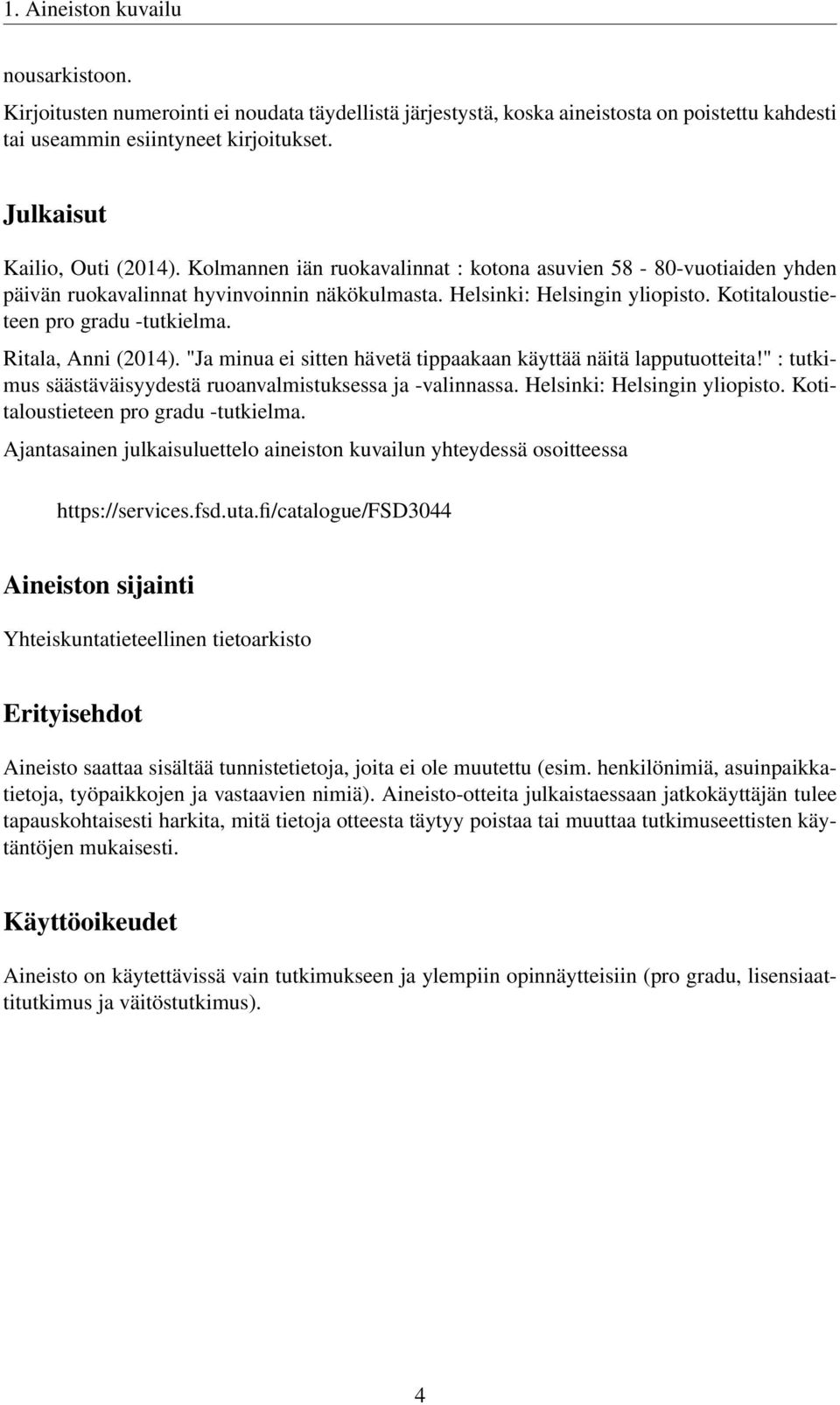 1. Aineiston kuvailu

nousarkistoon.
Kirjoitusten numerointi ei noudata täydellistä järjestystä, koska aineistosta on poistettu kahdesti tai useammin esiintyneet kirjoitukset.

Julkaisut

Kailio, Outi (2014). Kolmannen iän ruokavalinnat : kotona asuvien 58 - 80-vuotiaiden yhden päivän ruokavalinnat hyvinvoinnin näkökulmasta. Helsinki: Helsingin yliopisto. Kotitaloustieteen pro gradu -tutkielma.

Ritala, Anni (2014). "Ja minua ei sitten hävetä tippaakaan käyttää näitä lapputuotteita!" : tutkimus säästäväisyydestä ruoanvalmistuksessa ja -valinnassa. Helsinki: Helsingin yliopisto. Kotitaloustieteen pro gradu -tutkielma.

Ajantasainen julkaisuluettelo aineiston kuvailun yhteydessä osoitteessa

https://services.fsd.uta.fi/catalogue/FSD3044

Aineiston sijainti

Yhteiskuntatieteellinen tietoarkisto

Erityisehdot

Aineisto saattaa sisältää tunnistetietoja, joita ei ole muutettu (esim. henkilönimiä, asuinpaikkatietoja, työpaikkojen ja vastaavien nimiä). Aineisto-otteita julkaistaessaan jatkokäyttäjän tulee tapauskohtaisesti harkita, mitä tietoja otteesta täytyy poistaa tai muuttaa tutkimuseettisten käytäntöjen mukaisesti.

Käyttöoikeudet

Aineisto on käytettävissä vain tutkimukseen ja ylempiin opinnäytteisiin (pro gradu, lisensiaattitutkimus ja väitöstutkimus).

4